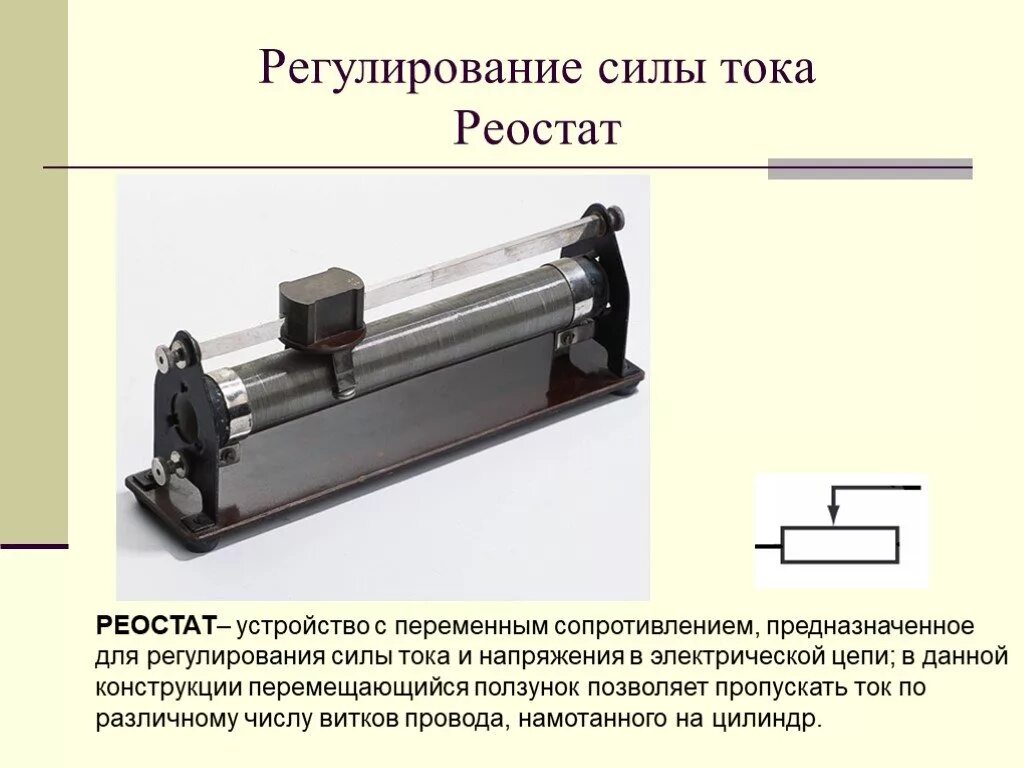 Регулирование силы тока
Реостат

РЕОСТАТ– устройство с переменным сопротивлением, предназначенное для регулирования силы тока и напряжения в электрической цепи; в данной конструкции перемещающийся ползунок позволяет пропускать ток по различному числу витков провода, намотанного на цилиндр.